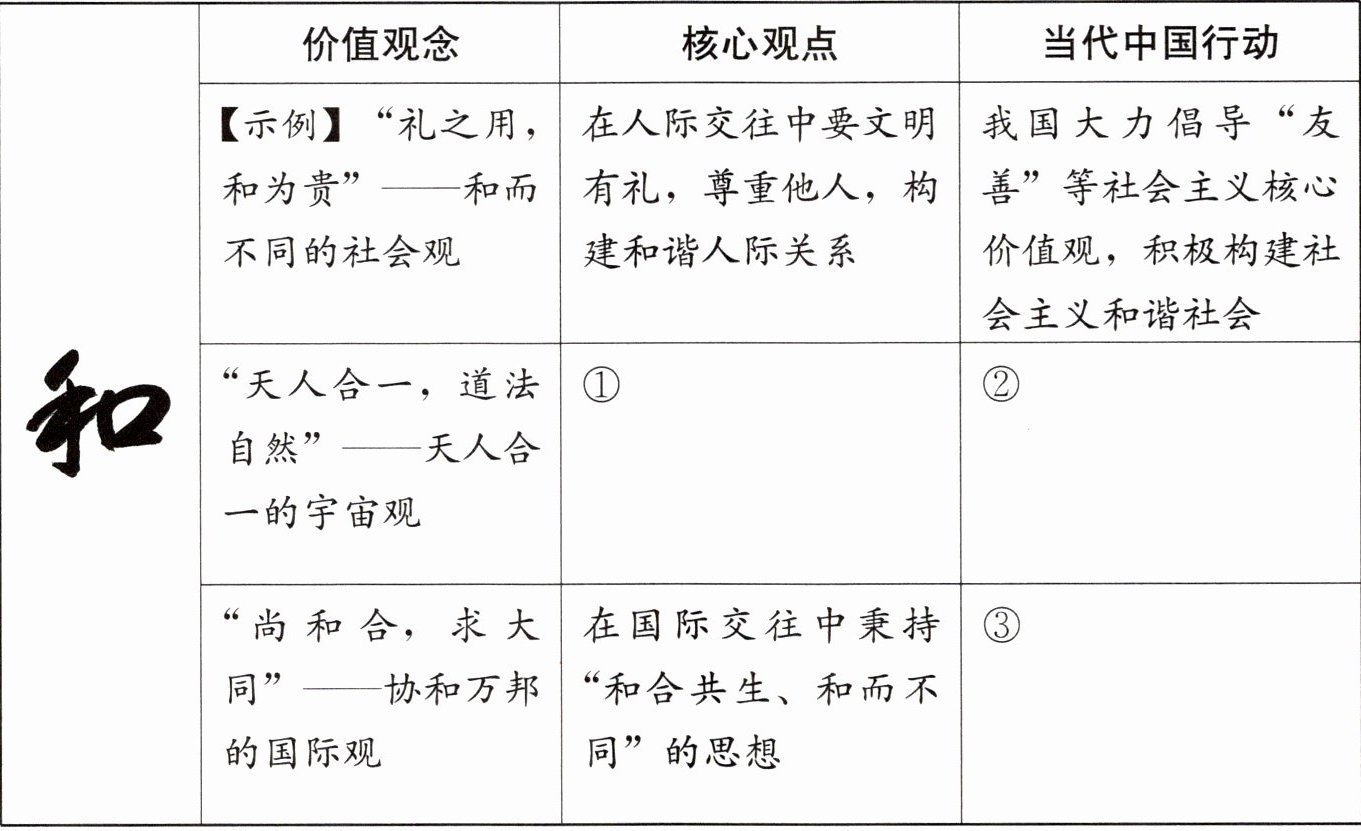 |  | 价值观念 | 核心观点 | 当代中国行动 |
|---|---|---|---|
| 和 | 【示例】“礼之用，和为贵”——和而不同的社会观 | 在人际交往中要文明有礼，尊重他人，构建和谐人际关系 | 我国大力倡导“友善”等社会主义核心价值观，积极构建社会主义和谐社会 |
|  | “天人合一，道法自然”——天人合一的宇宙观 | ① | ② |
|  | “尚和合，求大同”——协和万邦的国际观 | 在国际交往中秉持“和合共生、和而不同”的思想 | ③ |